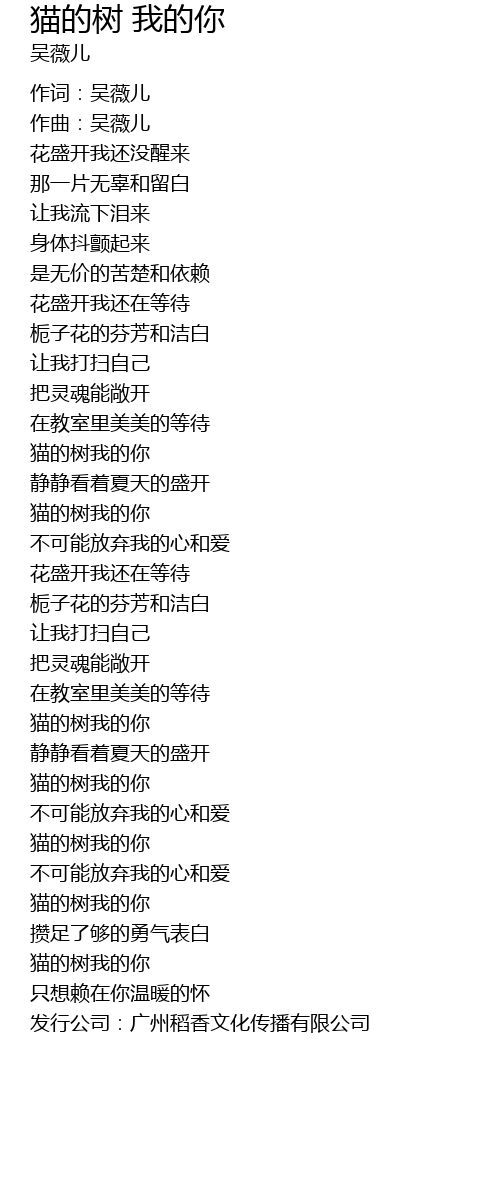 猫的树 我的你
吴薇儿

作词：吴薇儿
作曲：吴薇儿
花盛开我还没醒来
那一片无辜和留白
让我流下泪来
身体抖颤起来
是无价的苦楚和依赖
花盛开我还在等待
栀子花的芬芳和洁白
让我打扫自己
把灵魂能敞开
在教室里美美的等待
猫的树我的你
静静看着夏天的盛开
猫的树我的你
不可能放弃我的心和爱
花盛开我还在等待
栀子花的芬芳和洁白
让我打扫自己
把灵魂能敞开
在教室里美美的等待
猫的树我的你
静静看着夏天的盛开
猫的树我的你
不可能放弃我的心和爱
猫的树我的你
不可能放弃我的心和爱
猫的树我的你
攒足了够的勇气表白
猫的树我的你
只想赖在你温暖的怀
发行公司：广州稻香文化传播有限公司